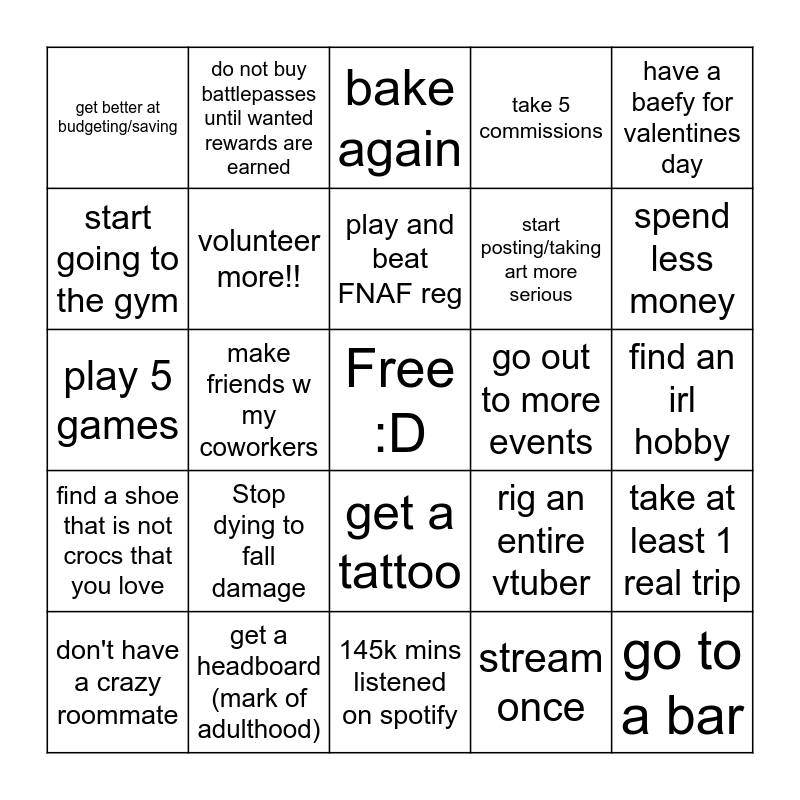 | | | | | |
|---|---|---|---|---|
| get better at budgeting/saving | do not buy battlepasses until wanted rewards are earned | bake again | take 5 commissions | have a baefy for valentines day |
| start going to the gym | volunteer more!! | play and beat FNAF reg | start posting/taking art more serious | spend less money |
| play 5 games | make friends w my coworkers | Free :D | go out to more events | find an irl hobby |
| find a shoe that is not crocs that you love | Stop dying to fall damage | get a tattoo | rig an entire vtuber | take at least 1 real trip |
| don't have a crazy roommate | get a headboard (mark of adulthood) | 145k mins listened on spotify | stream once | go to a bar |